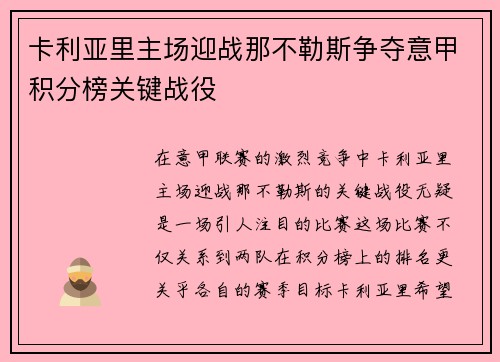 卡利亚里主场迎战那不勒斯争夺意甲积分榜关键战役

在意甲联赛的激烈竞争中卡利亚里主场迎战那不勒斯的关键战役无疑是一场引人注目的比赛这场比赛不仅关系到两队在积分榜上的排名更关乎各自的赛季目标卡利亚里希望